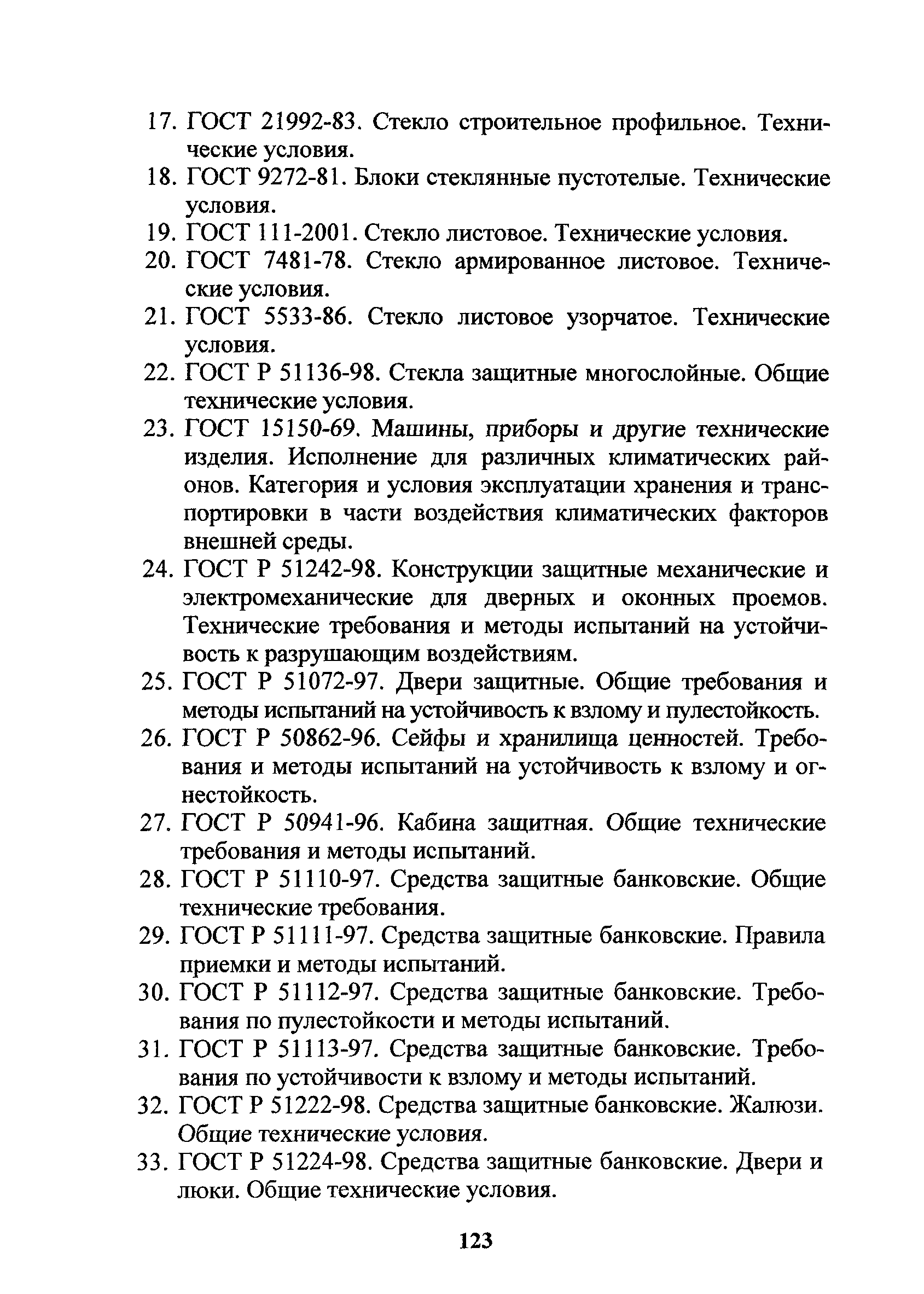 17. ГОСТ 21992-83. Стекло строительное профильное. Технические условия.
18. ГОСТ 9272-81. Блоки стеклянные пустотелые. Технические условия.
19. ГОСТ 111-2001. Стекло листовое. Технические условия.
20. ГОСТ 7481-78. Стекло армированное листовое. Технические условия.
21. ГОСТ 5533-86. Стекло листовое узорчатое. Технические условия.
22. ГОСТ Р 51136-98. Стекла защитные многослойные. Общие технические условия.
23. ГОСТ 15150-69. Машины, приборы и другие технические изделия. Исполнение для различных климатических районов. Категория и условия эксплуатации хранения и транспортировки в части воздействия климатических факторов внешней среды.
24. ГОСТ Р 51242-98. Конструкции защитные механические и электромеханические для дверных и оконных проемов. Технические требования и методы испытаний на устойчивость к разрушающим воздействиям.
25. ГОСТ Р 51072-97. Двери защитные. Общие требования и методы испытаний на устойчивость к взлому и пулестойкость.
26. ГОСТ Р 50862-96. Сейфы и хранилища ценностей. Требования и методы испытаний на устойчивость к взлому и огнестойкость.
27. ГОСТ Р 50941-96. Кабина защитная. Общие технические требования и методы испытаний.
28. ГОСТ Р 51110-97. Средства защитные банковские. Общие технические требования.
29. ГОСТ Р 51111-97. Средства защитные банковские. Правила приемки и методы испытаний.
30. ГОСТ Р 51112-97. Средства защитные банковские. Требования по пулестойкости и методы испытаний.
31. ГОСТ Р 51113-97. Средства защитные банковские. Требования по устойчивости к взлому и методы испытаний.
32. ГОСТ Р 51222-98. Средства защитные банковские. Жалюзи. Общие технические условия.
33. ГОСТ Р 51224-98. Средства защитные банковские. Двери и люки. Общие технические условия.

123